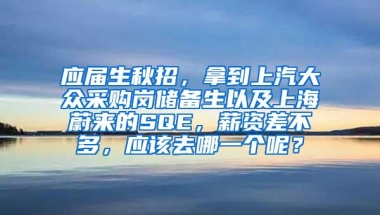 应届生秋招，拿到上汽大众采购岗储备生以及上海蔚来的SQE，薪资差不多，应该去哪一个呢？